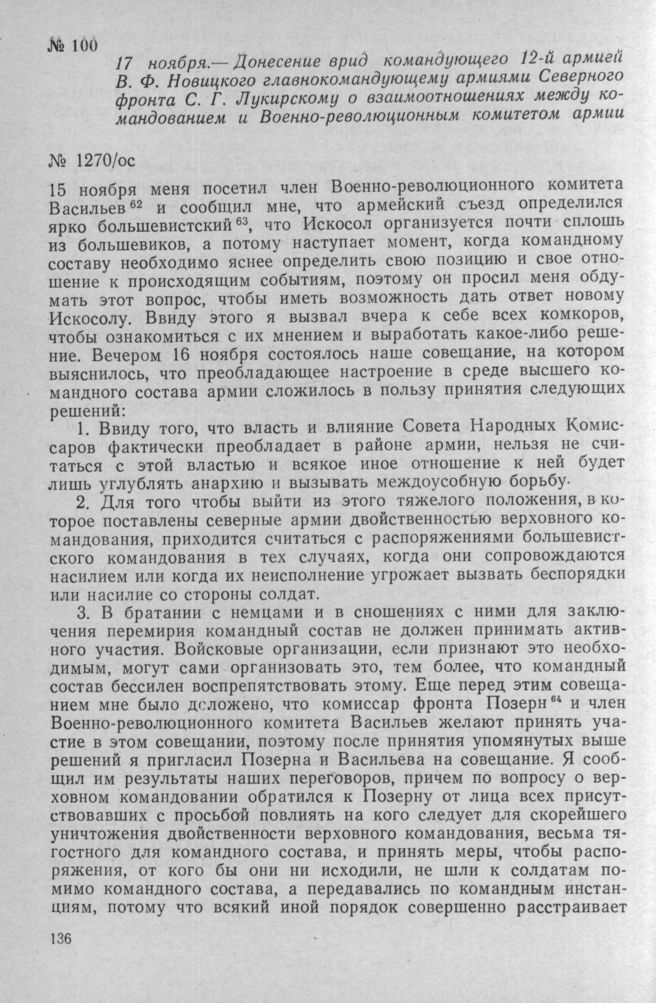 № 100

17 ноября.— Донесение врид командующего 12-й армией В. Ф. Новицкого главнокомандующему армиями Северного фронта С. Г. Лукирскому о взаимоотношениях между командованием и Военно-революционным комитетом армии

№ 1270/ос

15 ноября меня посетил член Военно-революционного комитета Васильев $^{62}$ и сообщил мне, что армейский съезд определился ярко большевистский $^{63}$, что Искосол организуется почти сплошь из большевиков, а потому наступает момент, когда командному составу необходимо яснее определить свою позицию и свое отношение к происходящим событиям, поэтому он просил меня обдумать этот вопрос, чтобы иметь возможность дать ответ новому Искосолу. Ввиду этого я вызвал вчера к себе всех комкоров, чтобы ознакомиться с их мнением и выработать какое-либо решение. Вечером 16 ноября состоялось наше совещание, на котором выяснилось, что преобладающее настроение в среде высшего командного состава армии сложилось в пользу принятия следующих решений:

1. Ввиду того, что власть и влияние Совета Народных Комиссаров фактически преобладает в районе армии, нельзя не считаться с этой властью и всякое иное отношение к ней будет лишь углублять анархию и вызывать междоусобную борьбу.

2. Для того чтобы выйти из этого тяжелого положения, в которое поставлены северные армии двойственностью верховного командования, приходится считаться с распоряжениями большевистского командования в тех случаях, когда они сопровождаются насилием или когда их неисполнение угрожает вызвать беспорядки или насилие со стороны солдат.

3. В братании с немцами и в сношениях с ними для заключения перемирия командный состав не должен принимать активного участия. Войсковые организации, если признают это необходимым, могут сами организовать это, тем более, что командный состав бессилен воспрепятствовать этому. Еще перед этим совещанием мне было доложено, что комиссар фронта Позерн $^{64}$ и член Военно-революционного комитета Васильев желают принять участие в этом совещании, поэтому после принятия упомянутых выше решений я пригласил Позерна и Васильева на совещание. Я сообщил им результаты наших переговоров, причем по вопросу о верховном командовании обратился к Позерну от лица всех присутствовавших с просьбой повлиять на кого следует для скорейшего уничтожения двойственности верховного командования, весьма тягостного для командного состава, и принять меры, чтобы распоряжения, от кого бы они ни исходили, не шли к солдатам помимо командного состава, а передавались по командным инстанциям, потому что всякий иной порядок совершенно расстраивает

136